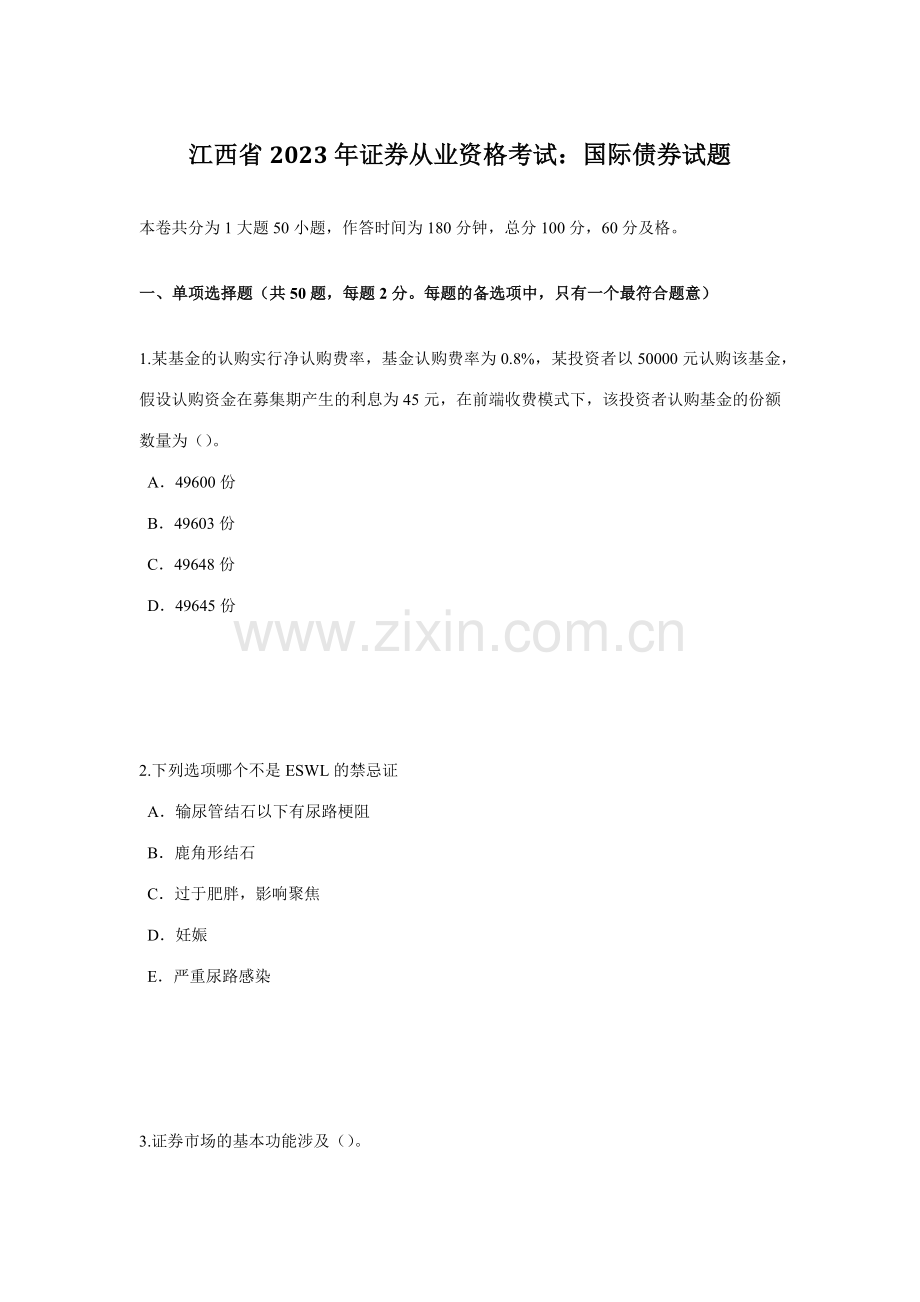 江西省2023年证券从业资格考试：国际债券试题

本卷共分为1大题50小题，作答时间为180分钟，总分100分，60分及格。

一、单项选择题（共50题，每题2分。每题的备选项中，只有一个最符合题意）

1.某基金的认购实行净认购费率，基金认购费率为0.8%，某投资者以50000元认购该基金，假设认购资金在募集期产生的利息为45元，在前端收费模式下，该投资者认购基金的份额数量为()。

A．49600份

B．49603份

C．49648份

D．49645份

2.下列选项哪个不是ESWL的禁忌证

A．输尿管结石以下有尿路梗阻

B．鹿角形结石

C．过于肥胖，影响聚焦

D．妊娠

E．严重尿路感染

3.证券市场的基本功能涉及()。

www.zixin.com.cn